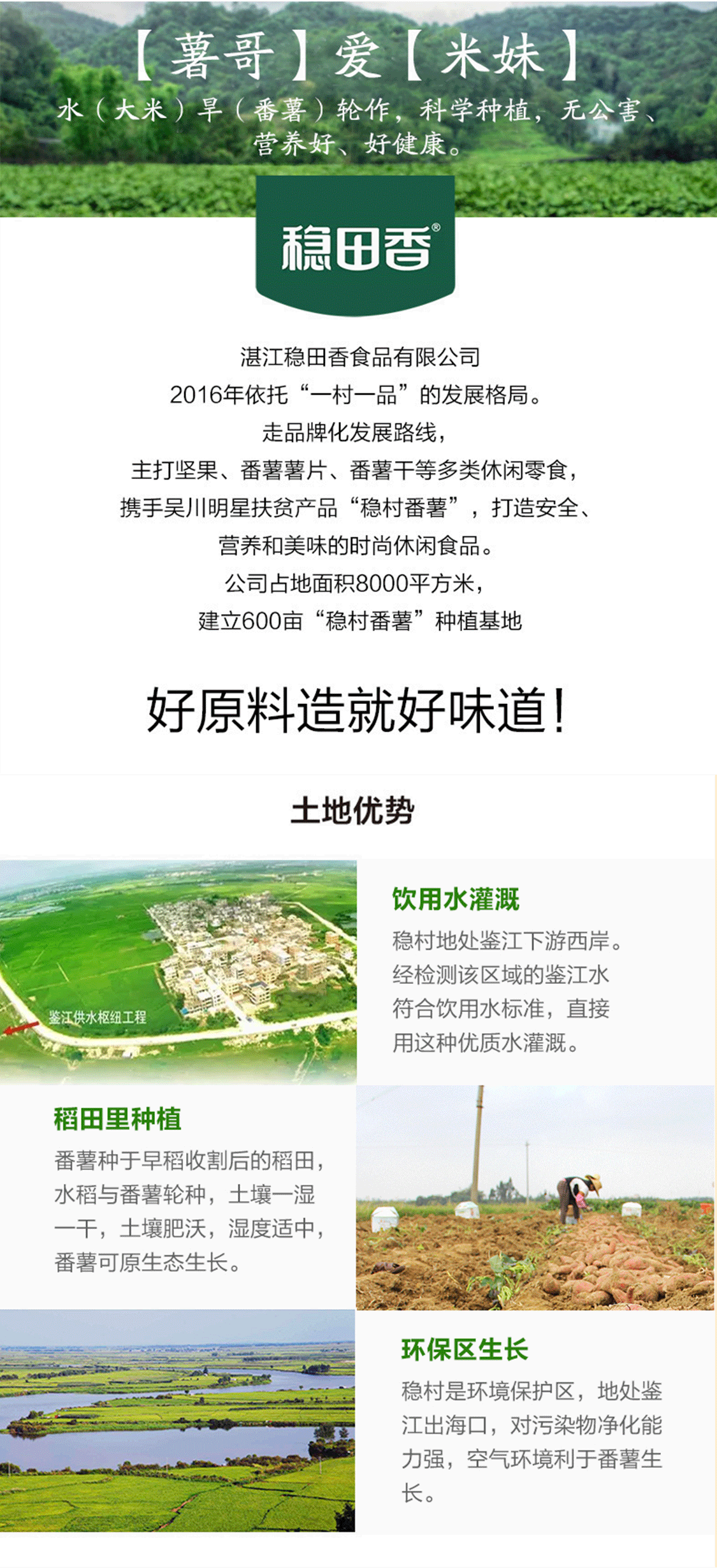 【薯哥】爱【米妹】

水（大米）旱（番薯）轮作，科学种植，无公害、营养好、好健康。

稳田香®

湛江稳田香食品有限公司
2016年依托“一村一品”的发展格局。
走品牌化发展路线，
主打坚果、番薯薯片、番薯干等多类休闲零食，
携手吴川明星扶贫产品“稳村番薯”，打造安全、
营养和美味的时尚休闲食品。
公司占地面积8000平方米，
建立600亩“稳村番薯”种植基地

好原料造就好味道！

土地优势

鉴江供水枢纽工程

饮用水灌溉

稳村地处鉴江下游西岸。经检测该区域的鉴江水符合饮用水标准，直接用这种优质水灌溉。

稻田里种植

番薯种于早稻收割后的稻田，水稻与番薯轮种，土壤一湿一干，土壤肥沃，湿度适中，番薯可原生态生长。

环保区生长

稳村是环境保护区，地处鉴江出海口，对污染物净化能力强，空气环境利于番薯生长。